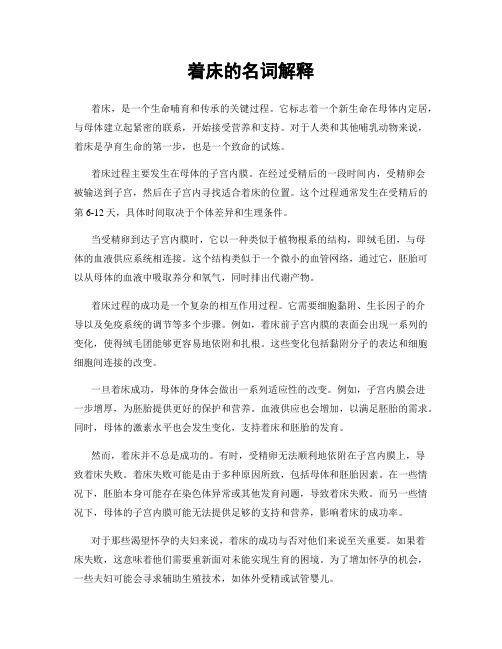 着床的名词解释

着床，是一个生命哺育和传承的关键过程。它标志着一个新生命在母体内定居，与母体建立起紧密的联系，开始接受营养和支持。对于人类和其他哺乳动物来说，着床是孕育生命的第一步，也是一个致命的试炼。

着床过程主要发生在母体的子宫内膜。在经过受精后的一段时间内，受精卵会被输送到子宫，然后在子宫内寻找适合着床的位置。这个过程通常发生在受精后的第 6-12 天，具体时间取决于个体差异和生理条件。

当受精卵到达子宫内膜时，它以一种类似于植物根系的结构，即绒毛团，与母体的血液供应系统相连接。这个结构类似于一个微小的血管网络，通过它，胚胎可以从母体的血液中吸取养分和氧气，同时排出代谢产物。

着床过程的成功是一个复杂的相互作用过程。它需要细胞黏附、生长因子的介导以及免疫系统的调节等多个步骤。例如，着床前子宫内膜的表面会出现一系列的变化，使得绒毛团能够更容易地依附和扎根。这些变化包括黏附分子的表达和细胞细胞间连接的改变。

一旦着床成功，母体的身体会做出一系列适应性的改变。例如，子宫内膜会进一步增厚，为胚胎提供更好的保护和营养。血液供应也会增加，以满足胚胎的需求。同时，母体的激素水平也会发生变化，支持着床和胚胎的发育。

然而，着床并不总是成功的。有时，受精卵无法顺利地依附在子宫内膜上，导致着床失败。着床失败可能是由于多种原因所致，包括母体和胚胎因素。在一些情况下，胚胎本身可能存在染色体异常或其他发育问题，导致着床失败。而另一些情况下，母体的子宫内膜可能无法提供足够的支持和营养，影响着床的成功率。

对于那些渴望怀孕的夫妇来说，着床的成功与否对他们来说至关重要。如果着床失败，这意味着他们需要重新面对未能实现生育的困境。为了增加怀孕的机会，一些夫妇可能会寻求辅助生殖技术，如体外受精或试管婴儿。